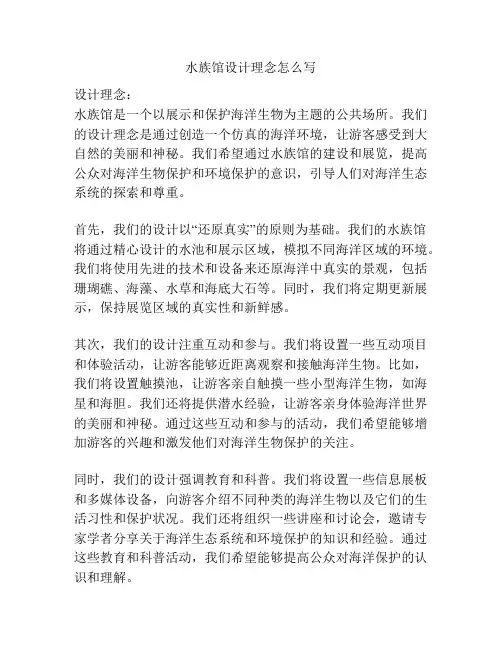 水族馆设计理念怎么写

设计理念：
水族馆是一个以展示和保护海洋生物为主题的公共场所。我们的设计理念是通过创造一个仿真的海洋环境，让游客感受到大自然的美丽和神秘。我们希望通过水族馆的建设和展览，提高公众对海洋生物保护和环境保护的意识，引导人们对海洋生态系统的探索和尊重。

首先，我们的设计以“还原真实”的原则为基础。我们的水族馆将通过精心设计的水池和展示区域，模拟不同海洋区域的环境。我们将使用先进的技术和设备来还原海洋中真实的景观，包括珊瑚礁、海藻、水草和海底大石等。同时，我们将定期更新展示，保持展览区域的真实性和新鲜感。

其次，我们的设计注重互动和参与。我们将设置一些互动项目和体验活动，让游客能够近距离观察和接触海洋生物。比如，我们将设置触摸池，让游客亲自触摸一些小型海洋生物，如海星和海胆。我们还将提供潜水经验，让游客亲身体验海洋世界的美丽和神秘。通过这些互动和参与的活动，我们希望能够增加游客的兴趣和激发他们对海洋生物保护的关注。

同时，我们的设计强调教育和科普。我们将设置一些信息展板和多媒体设备，向游客介绍不同种类的海洋生物以及它们的生活习性和保护状况。我们还将组织一些讲座和讨论会，邀请专家学者分享关于海洋生态系统和环境保护的知识和经验。通过这些教育和科普活动，我们希望能够提高公众对海洋保护的认识和理解。